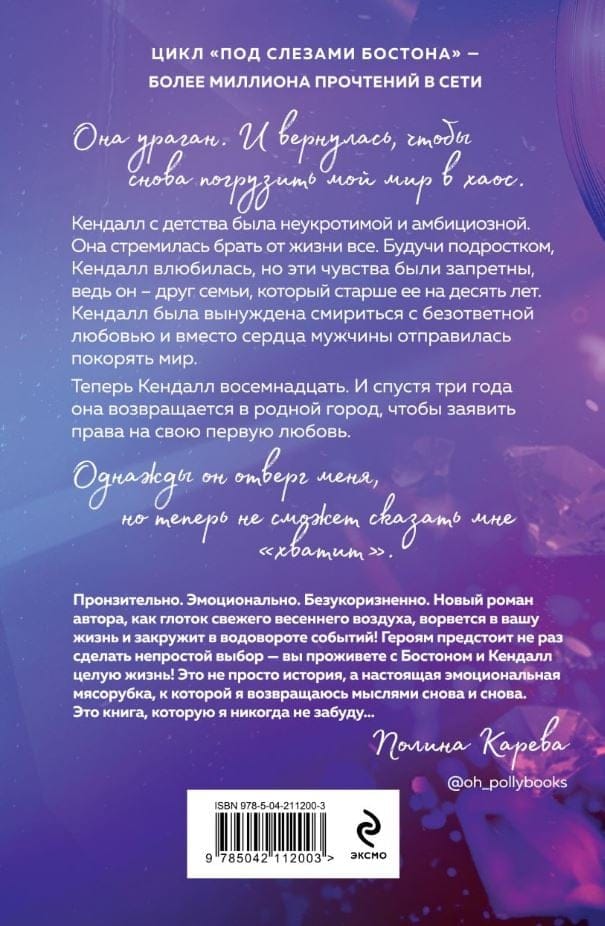 ЦИКЛ «ПОД СЛЕЗАМИ БОСТОНА» –
БОЛЕЕ МИЛЛИОНА ПРОЧТЕНИЙ В СЕТИ

Она ураган. И вернулась, чтобы снова погрузить мой мир в хаос.

Кендалл с детства была неукротимой и амбициозной. Она стремилась брать от жизни все. Будучи подростком, Кендалл влюбилась, но эти чувства были запретны, ведь он – друг семьи, который старше ее на десять лет. Кендалл была вынуждена смириться с безответной любовью и вместо сердца мужчины отправилась покорять мир.

Теперь Кендалл восемнадцать. И спустя три года она возвращается в родной город, чтобы заявить права на свою первую любовь.

Однажды он отверг меня,
но теперь не сможет сказать мне
«хватит».

Пронзительно. Эмоционально. Безукоризненно. Новый роман автора, как глоток свежего весеннего воздуха, ворвется в вашу жизнь и закружит в водовороте событий! Героям предстоит не раз сделать непростой выбор — вы проживете с Бостоном и Кендалл целую жизнь! Это не просто история, а настоящая эмоциональная мясорубка, к которой я возвращаюсь мыслями снова и снова. Это книга, которую я никогда не забуду...

Полина Карева
@oh_pollybooks

ISBN 978-5-04-211200-3
9 785042 112003 >
ЭКСМО